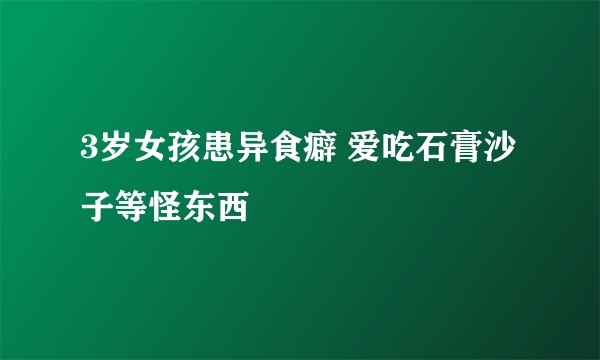 3岁女孩患异食癖 爱吃石膏沙子等怪东西